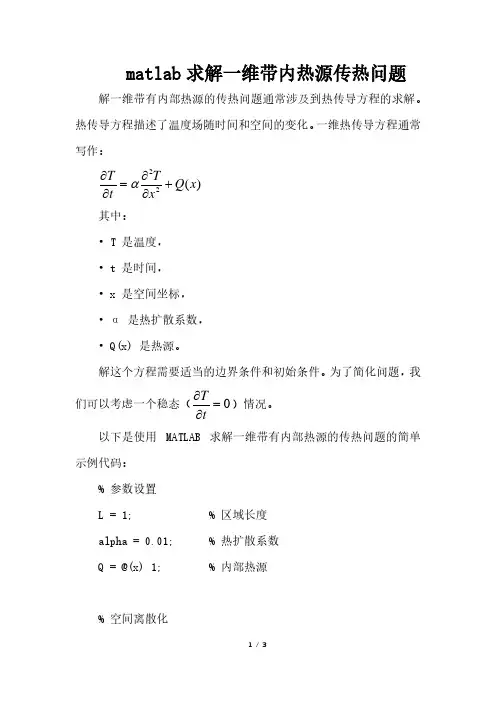 matlab 求解一维带内热源传热问题

解一维带有内部热源的传热问题通常涉及到热传导方程的求解。热传导方程描述了温度场随时间和空间的变化。一维热传导方程通常写作：

$\frac{\partial T}{\partial t} = \alpha \frac{\partial^2 T}{\partial x^2} + Q(x)$

其中：

• T 是温度，

• t 是时间，

• x 是空间坐标，

• α 是热扩散系数，

• Q(x) 是热源。

解这个方程需要适当的边界条件和初始条件。为了简化问题，我们可以考虑一个稳态（$\frac{\partial T}{\partial t} = 0$）情况。

以下是使用 MATLAB 求解一维带有内部热源的传热问题的简单示例代码：

% 参数设置

L = 1; % 区域长度

alpha = 0.01; % 热扩散系数

Q = @(x) 1; % 内部热源

% 空间离散化

1 / 3